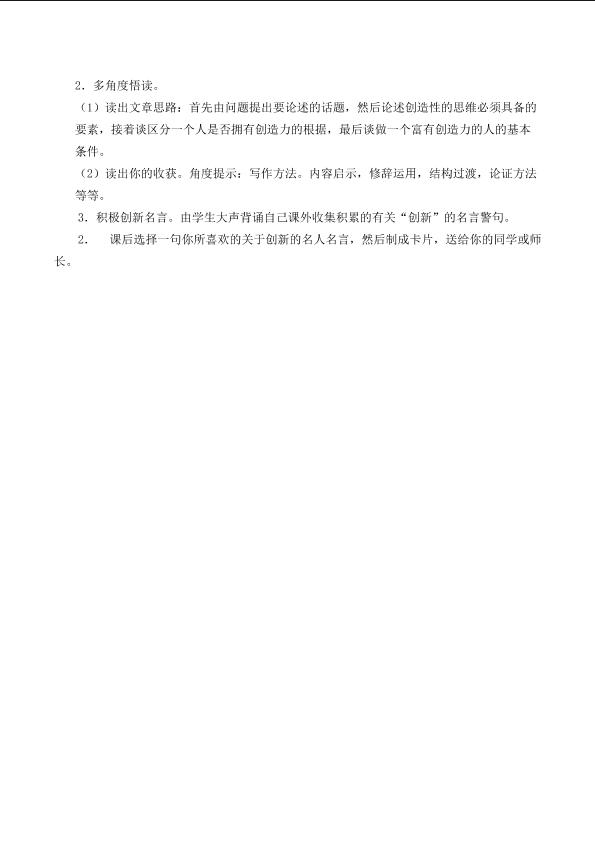 2．多角度悟读。

（1）读出文章思路：首先由问题提出要论述的话题，然后论述创造性的思维必须具备的要素，接着谈区分一个人是否拥有创造力的根据，最后谈做一个富有创造力的人的基本条件。

（2）读出你的收获。角度提示：写作方法。内容启示，修辞运用，结构过渡，论证方法等等。

3．积极创新名言。由学生大声背诵自己课外收集积累的有关“创新”的名言警句。

2． 课后选择一句你所喜欢的关于创新的名人名言，然后制成卡片，送给你的同学或师长。